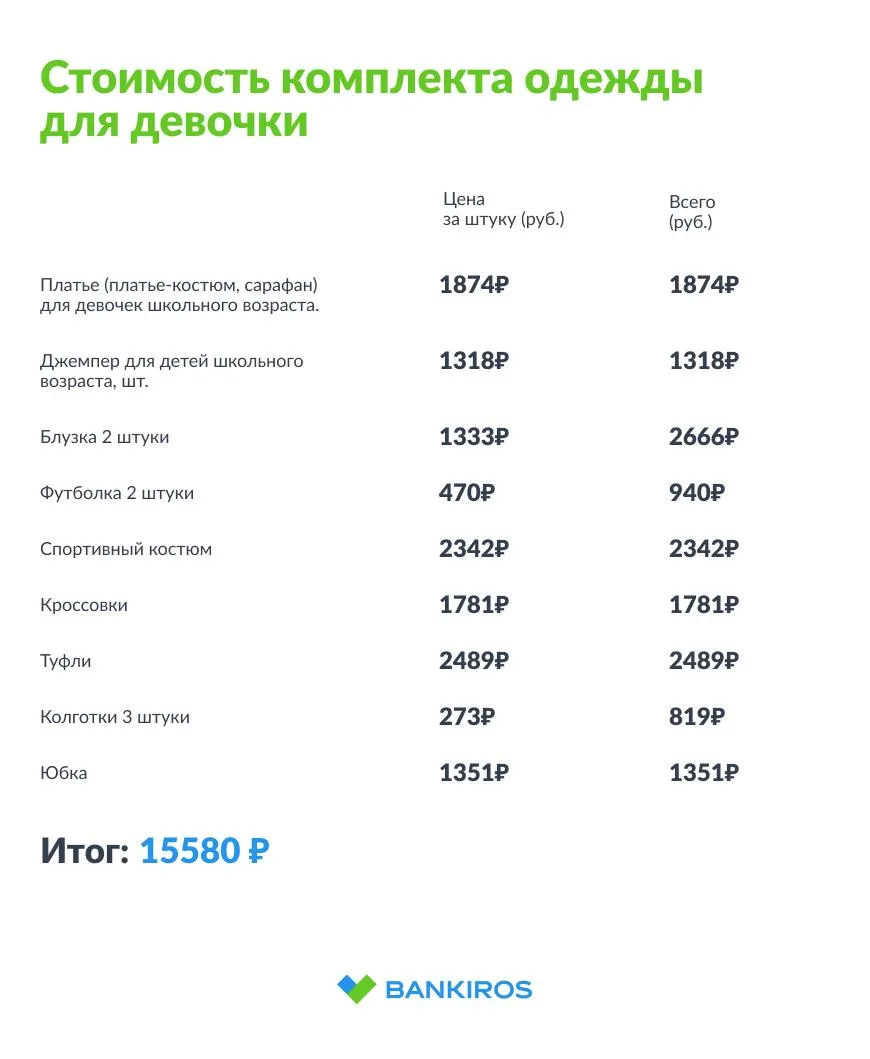 Стоимость комплекта одежды для девочки

|  | Цена за штуку (руб.) | Всего (руб.) |
|---|---|---|
| Платье (платье-костюм, сарафан) для девочек школьного возраста. | 1874₽ | 1874₽ |
| Джемпер для детей школьного возраста, шт. | 1318₽ | 1318₽ |
| Блузка 2 штуки | 1333₽ | 2666₽ |
| Футболка 2 штуки | 470₽ | 940₽ |
| Спортивный костюм | 2342₽ | 2342₽ |
| Кроссовки | 1781₽ | 1781₽ |
| Туфли | 2489₽ | 2489₽ |
| Колготки 3 штуки | 273₽ | 819₽ |
| Юбка | 1351₽ | 1351₽ |

Итог: 15580 ₽

BANKIROS